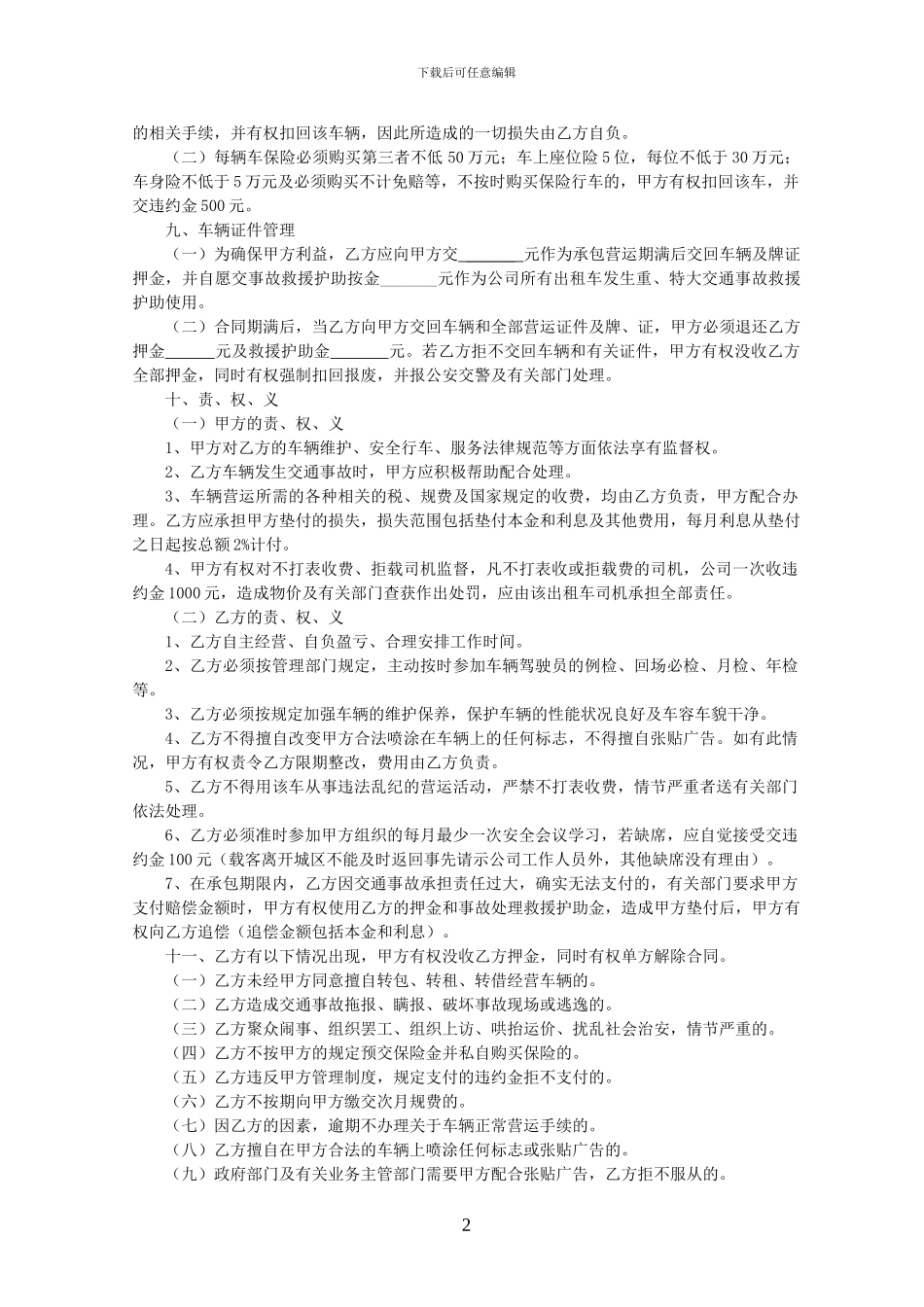 下载后可任意编辑

的相关手续，并有权扣回该车辆，因此所造成的一切损失由乙方自负。

（二）每辆车保险必须购买第三者不低 50 万元；车上座位险 5 位，每位不低于 30 万元；车身险不低于 5 万元及必须购买不计免赔等，不按时购买保险行车的，甲方有权扣回该车，并交违约金 500 元。

九、车辆证件管理

（一）为确保甲方利益，乙方应向甲方交________元作为承包营运期满后交回车辆及牌证押金，并自愿交事故救援护助按金_______元作为公司所有出租车发生重、特大交通事故救援护助使用。

（二）合同期满后，当乙方向甲方交回车辆和全部营运证件及牌、证，甲方必须退还乙方押金______元及救援护助金_______元。若乙方拒不交回车辆和有关证件，甲方有权没收乙方全部押金，同时有权强制扣回报废，并报公安交警及有关部门处理。

十、责、权、义

（一）甲方的责、权、义

1、甲方对乙方的车辆维护、安全行车、服务法律规范等方面依法享有监督权。

2、乙方车辆发生交通事故时，甲方应积极帮助配合处理。

3、车辆营运所需的各种相关的税、规费及国家规定的收费，均由乙方负责，甲方配合办理。乙方应承担甲方垫付的损失，损失范围包括垫付本金和利息及其他费用，每月利息从垫付之日起按总额 2%计付。

4、甲方有权对不打表收费、拒载司机监督，凡不打表收或拒载费的司机，公司一次收违约金 1000 元，造成物价及有关部门查获作出处罚，应由该出租车司机承担全部责任。

（二）乙方的责、权、义

1、乙方自主经营、自负盈亏、合理安排工作时间。

2、乙方必须按管理部门规定，主动按时参加车辆驾驶员的例检、回场必检、月检、年检等。

3、乙方必须按规定加强车辆的维护保养，保护车辆的性能状况良好及车容车貌干净。

4、乙方不得擅自改变甲方合法喷涂在车辆上的任何标志，不得擅自张贴广告。如有此情况，甲方有权责令乙方限期整改，费用由乙方负责。

5、乙方不得用该车从事违法乱纪的营运活动，严禁不打表收费，情节严重者送有关部门依法处理。

6、乙方必须准时参加甲方组织的每月最少一次安全会议学习，若缺席，应自觉接受交违约金 100 元（载客离开城区不能及时返回事先请示公司工作人员外，其他缺席没有理由）。

7、在承包期限内，乙方因交通事故承担责任过大，确实无法支付的，有关部门要求甲方支付赔偿金额时，甲方有权使用乙方的押金和事故处理救援护助金，造成甲方垫付后，甲方有权向乙方追偿（追偿金额包括本金和利息）。

十一、乙方有以下情况出现，甲方有权没收乙方押金，同时有权单方解除合同。

（一）乙方未经甲方同意擅自转包、转租、转借经营车辆的。

（二）乙方造成交通事故拖报、瞒报、破坏事故现场或逃逸的。

（三）乙方聚众闹事、组织罢工、组织上访、哄抬运价、扰乱社会治安，情节严重的。

（四）乙方不按甲方的规定预交保险金并私自购买保险的。

（五）乙方违反甲方管理制度，规定支付的违约金拒不支付的。

（六）乙方不按期向甲方缴交次月规费的。

（七）因乙方的因素，逾期不办理关于车辆正常营运手续的。

（八）乙方擅自在甲方合法的车辆上喷涂任何标志或张贴广告的。

（九）政府部门及有关业务主管部门需要甲方配合张贴广告，乙方拒不服从的。

2